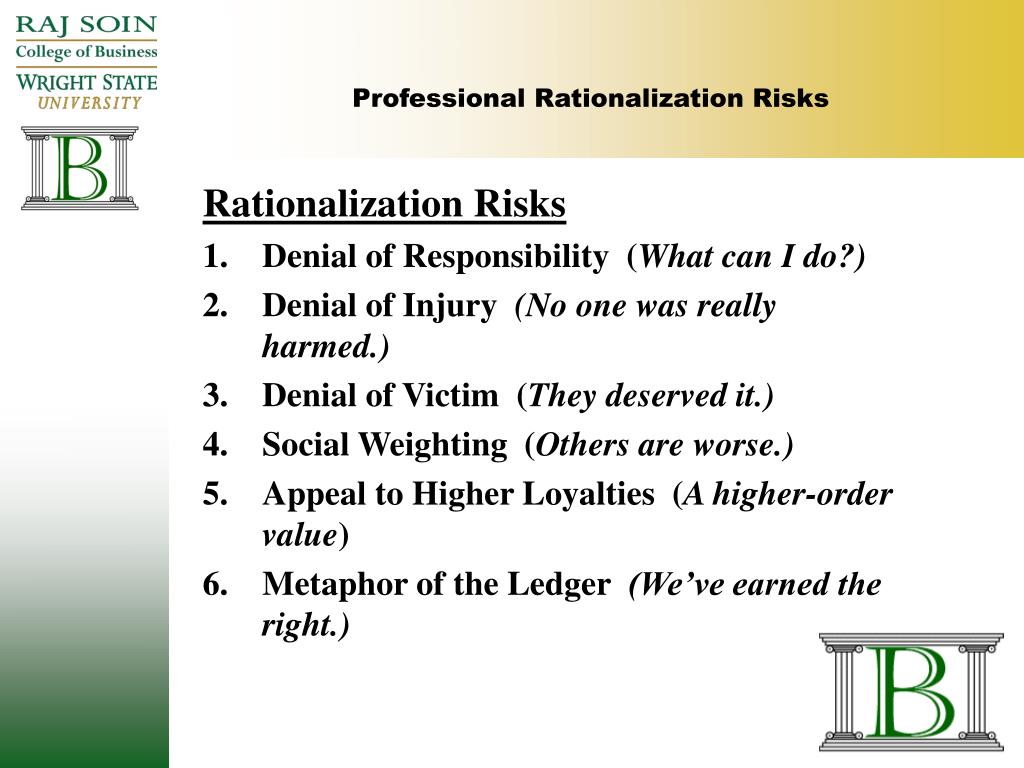 RAJ SOIN
College of Business
WRIGHT STATE
UNIVERSITY

B

Professional Rationalization Risks

Rationalization Risks

1. Denial of Responsibility (What can I do?)
2. Denial of Injury (No one was really harmed.)
3. Denial of Victim (They deserved it.)
4. Social Weighting (Others are worse.)
5. Appeal to Higher Loyalties (A higher-order value)
6. Metaphor of the Ledger (We've earned the right.)

B